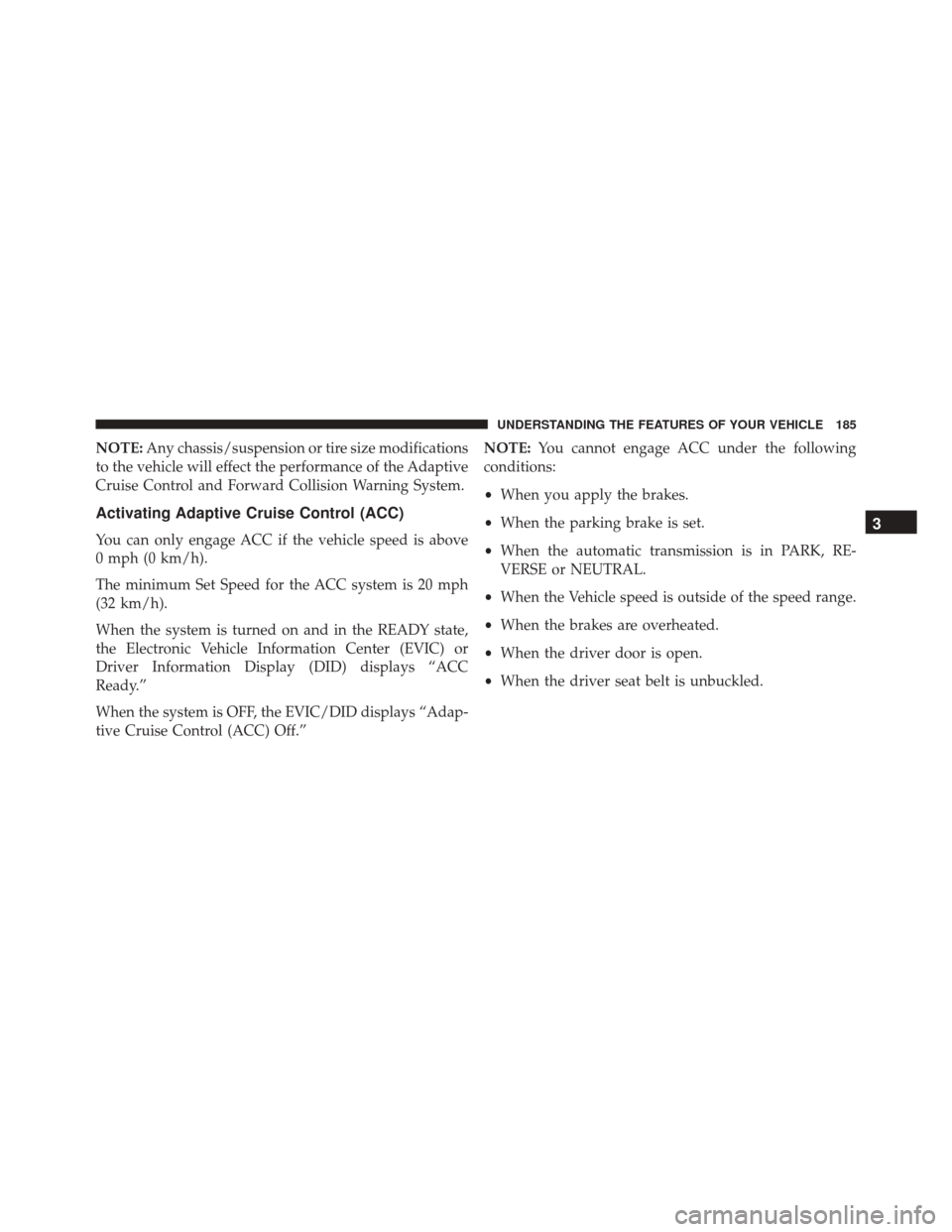 UNDERSTANDING THE FEATURES OF YOUR VEHICLE 185

NOTE: Any chassis/suspension or tire size modifications to the vehicle will effect the performance of the Adaptive Cruise Control and Forward Collision Warning System.

Activating Adaptive Cruise Control (ACC)

You can only engage ACC if the vehicle speed is above 0 mph (0 km/h).

The minimum Set Speed for the ACC system is 20 mph (32 km/h).

When the system is turned on and in the READY state, the Electronic Vehicle Information Center (EVIC) or Driver Information Display (DID) displays “ACC Ready.”

When the system is OFF, the EVIC/DID displays “Adaptive Cruise Control (ACC) Off.”

NOTE: You cannot engage ACC under the following conditions:

• When you apply the brakes.

• When the parking brake is set.

• When the automatic transmission is in PARK, REVERSE or NEUTRAL.

• When the Vehicle speed is outside of the speed range.

• When the brakes are overheated.

• When the driver door is open.

• When the driver seat belt is unbuckled.

3

carmanualsonline.info